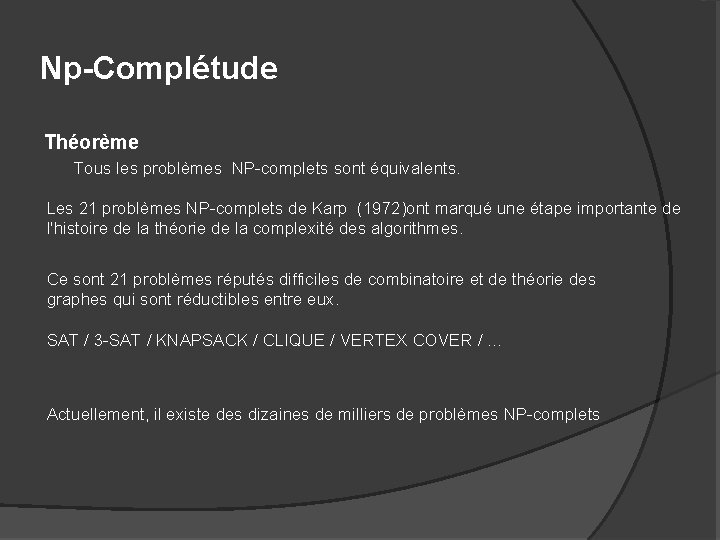 Np-Complétude

Théorème

Tous les problèmes NP-complets sont équivalents.

Les 21 problèmes NP-complets de Karp (1972)ont marqué une étape importante de l'histoire de la théorie de la complexité des algorithmes.

Ce sont 21 problèmes réputés difficiles de combinatoire et de théorie des graphes qui sont réductibles entre eux.

SAT / 3-SAT / KNAPSACK / CLIQUE / VERTEX COVER / ...

Actuellement, il existe des dizaines de milliers de problèmes NP-complets